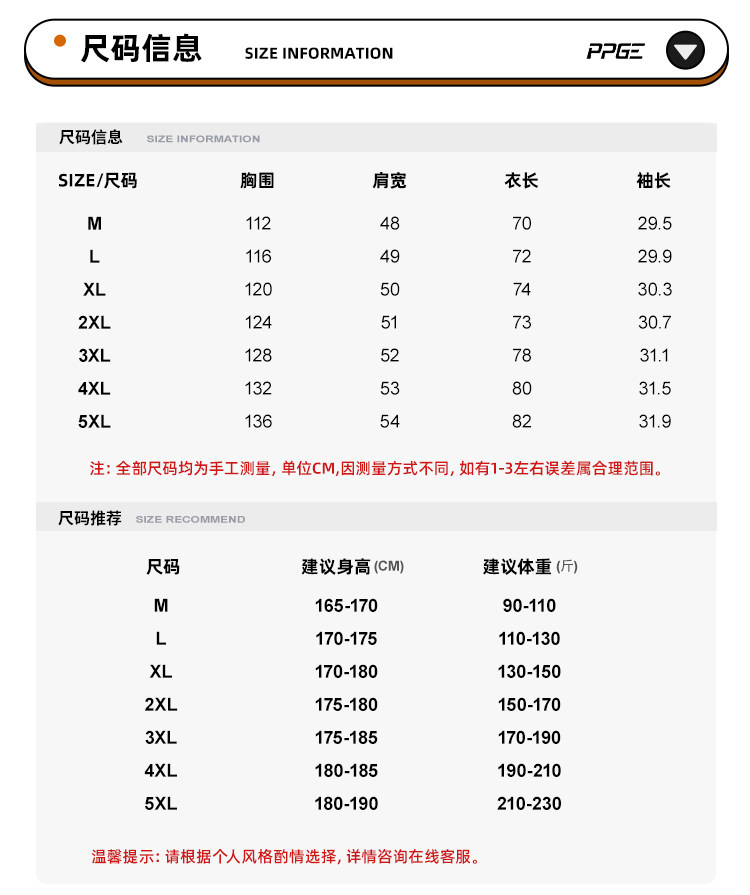 尺码信息 SIZE INFORMATION PPGE

尺码信息 SIZE INFORMATION

| SIZE/尺码 | 胸围 | 肩宽 | 衣长 | 袖长 |
|---|---|---|---|---|
| M | 112 | 48 | 70 | 29.5 |
| L | 116 | 49 | 72 | 29.9 |
| XL | 120 | 50 | 74 | 30.3 |
| 2XL | 124 | 51 | 73 | 30.7 |
| 3XL | 128 | 52 | 78 | 31.1 |
| 4XL | 132 | 53 | 80 | 31.5 |
| 5XL | 136 | 54 | 82 | 31.9 |

注: 全部尺码均为手工测量, 单位CM,因测量方式不同, 如有1-3左右误差属合理范围。

尺码推荐 SIZE RECOMMEND

| 尺码 | 建议身高 (CM) | 建议体重 (斤) |
|---|---|---|
| M | 165-170 | 90-110 |
| L | 170-175 | 110-130 |
| XL | 170-180 | 130-150 |
| 2XL | 175-180 | 150-170 |
| 3XL | 175-185 | 170-190 |
| 4XL | 180-185 | 190-210 |
| 5XL | 180-190 | 210-230 |

温馨提示: 请根据个人风格酌情选择, 详情咨询在线客服。